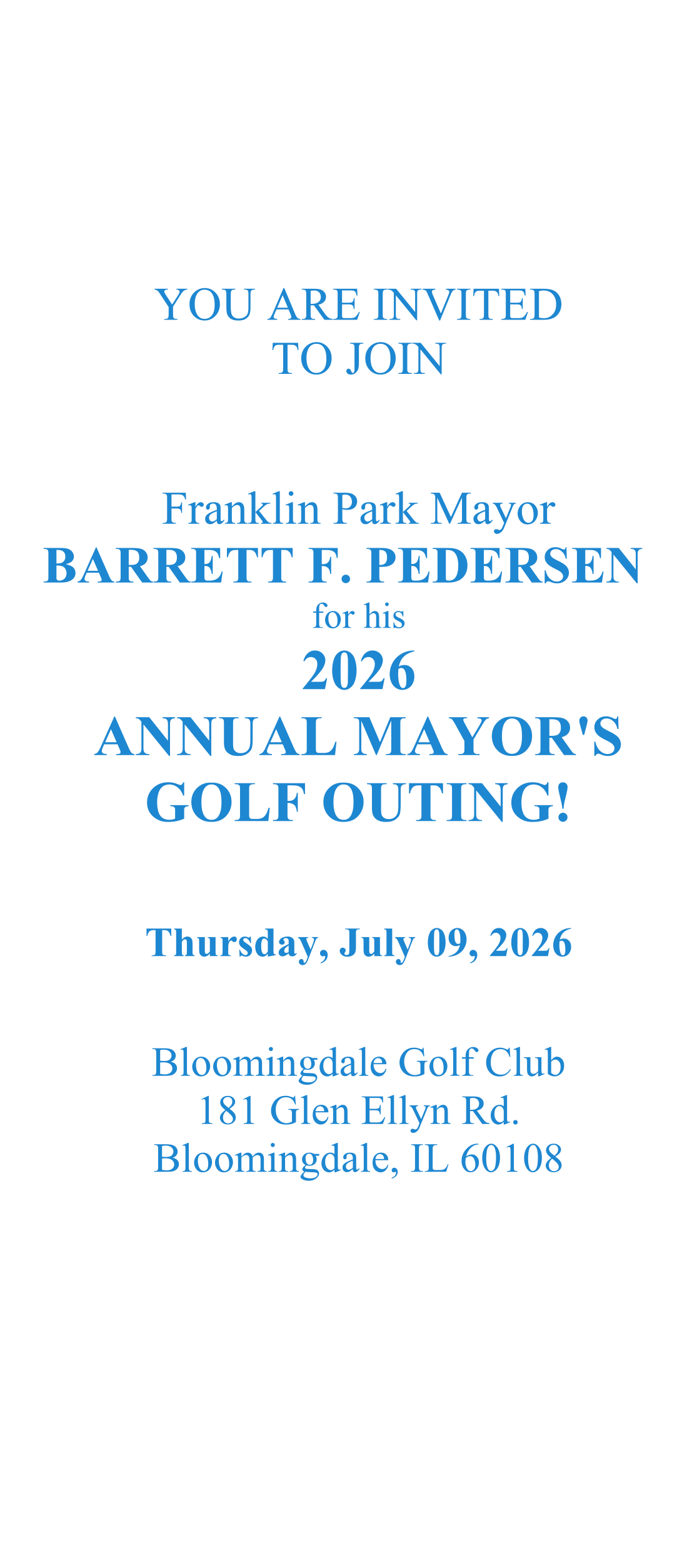 YOU ARE INVITED
TO JOIN

Franklin Park Mayor
BARRETT F. PEDERSEN
for his
2026
ANNUAL MAYOR'S
GOLF OUTING!

Thursday, July 09, 2026

Bloomingdale Golf Club
181 Glen Ellyn Rd.
Bloomingdale, IL 60108